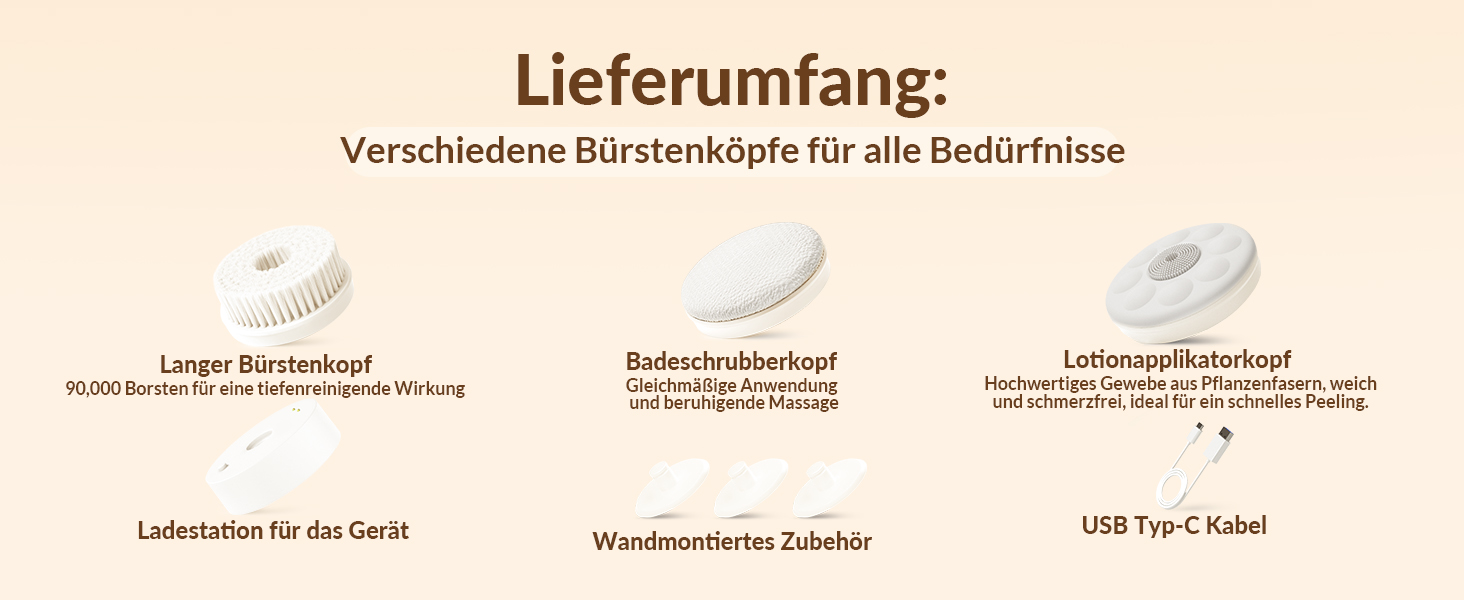 Lieferumfang:

Verschiedene Bürstenköpfe für alle Bedürfnisse

Langer Bürstenkopf
90,000 Borsten für eine tiefenreinigende Wirkung

Badeschrubberkopf
Gleichmäßige Anwendung und beruhigende Massage

Lotionapplikatorkopf
Hochwertiges Gewebe aus Pflanzenfasern, weich und schmerzfrei, ideal für ein schnelles Peeling.

Ladestation für das Gerät

Wandmontiertes Zubehör

USB Typ-C Kabel